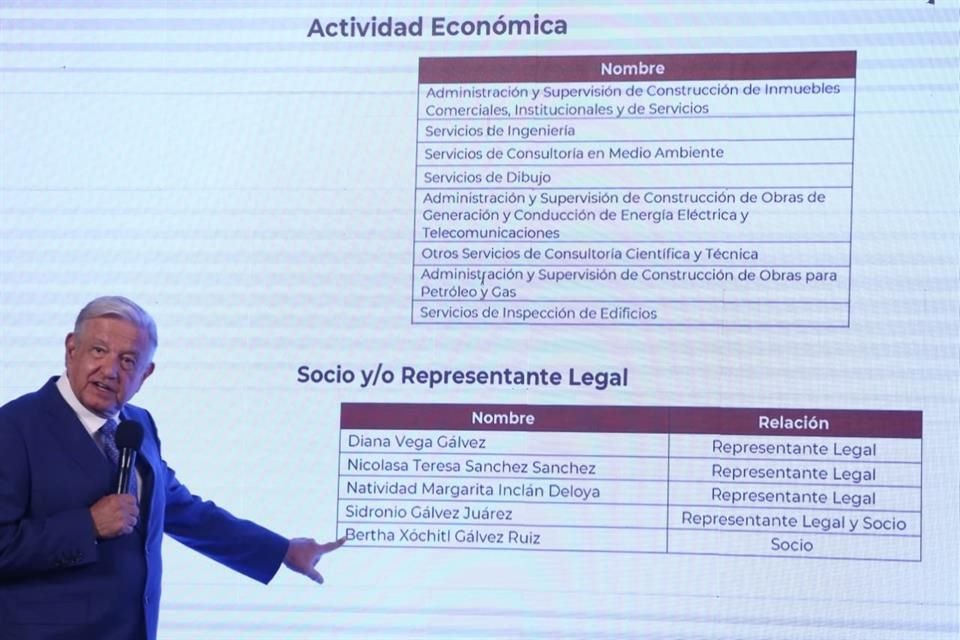 Actividad Económica

| Nombre |
|---|
| Administración y Supervisión de Construcción de Inmuebles Comerciales, Institucionales y de Servicios |
| Servicios de Ingeniería |
| Servicios de Consultoría en Medio Ambiente |
| Servicios de Dibujo |
| Administración y Supervisión de Construcción de Obras de Generación y Conducción de Energía Eléctrica y Telecomunicaciones |
| Otros Servicios de Consultoría Científica y Técnica |
| Administración y Supervisión de Construcción de Obras para Petróleo y Gas |
| Servicios de Inspección de Edificios |

Socio y/o Representante Legal

| Nombre | Relación |
|---|---|
| Diana Vega Gálvez | Representante Legal |
| Nicolasa Teresa Sanchez Sanchez | Representante Legal |
| Natividad Margarita Inclán Deloya | Representante Legal |
| Sidronio Gálvez Juárez | Representante Legal y Socio |
| Bertha Xóchitl Gálvez Ruiz | Socio |